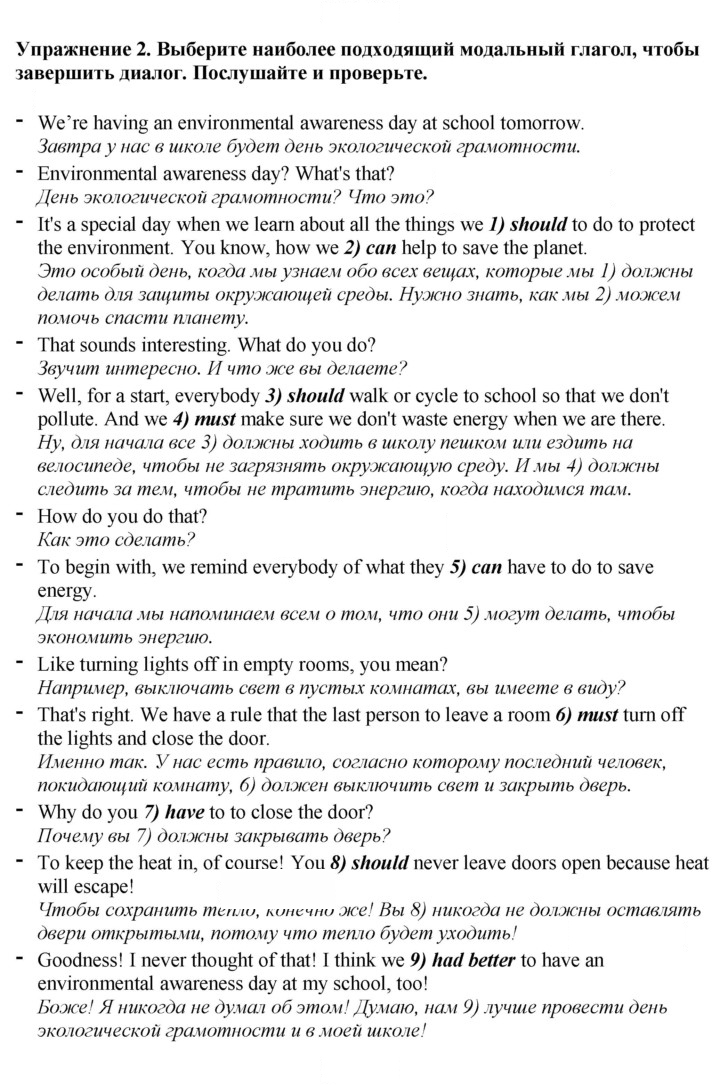 Упражнение 2. Выберите наиболее подходящий модальный глагол, чтобы завершить диалог. Послушайте и проверьте.

- We're having an environmental awareness day at school tomorrow.
Завтра у нас в школе будет день экологической грамотности.

- Environmental awareness day? What's that?
День экологической грамотности? Что это?

- It's a special day when we learn about all the things we 1) should to do to protect the environment. You know, how we 2) can help to save the planet.
Это особый день, когда мы узнаем обо всех вещах, которые мы 1) должны делать для защиты окружающей среды. Нужно знать, как мы 2) можем помочь спасти планету.

- That sounds interesting. What do you do?
Звучит интересно. И что же вы делаете?

- Well, for a start, everybody 3) should walk or cycle to school so that we don't pollute. And we 4) must make sure we don't waste energy when we are there.
Ну, для начала все 3) должны ходить в школу пешком или ездить на велосипеде, чтобы не загрязнять окружающую среду. И мы 4) должны следить за тем, чтобы не тратить энергию, когда находимся там.

- How do you do that?
Как это сделать?

- To begin with, we remind everybody of what they 5) can have to do to save energy.
Для начала мы напоминаем всем о том, что они 5) могут делать, чтобы экономить энергию.

- Like turning lights off in empty rooms, you mean?
Например, выключать свет в пустых комнатах, вы имеете в виду?

- That's right. We have a rule that the last person to leave a room 6) must turn off the lights and close the door.
Именно так. У нас есть правило, согласно которому последний человек, покидающий комнату, 6) должен выключить свет и закрыть дверь.

- Why do you 7) have to to close the door?
Почему вы 7) должны закрывать дверь?

- To keep the heat in, of course! You 8) should never leave doors open because heat will escape!
Чтобы сохранить тепло, конечно же! Вы 8) никогда не должны оставлять двери открытыми, потому что тепло будет уходить!

- Goodness! I never thought of that! I think we 9) had better to have an environmental awareness day at my school, too!
Боже! Я никогда не думал об этом! Думаю, нам 9) лучше провести день экологической грамотности и в моей школе!